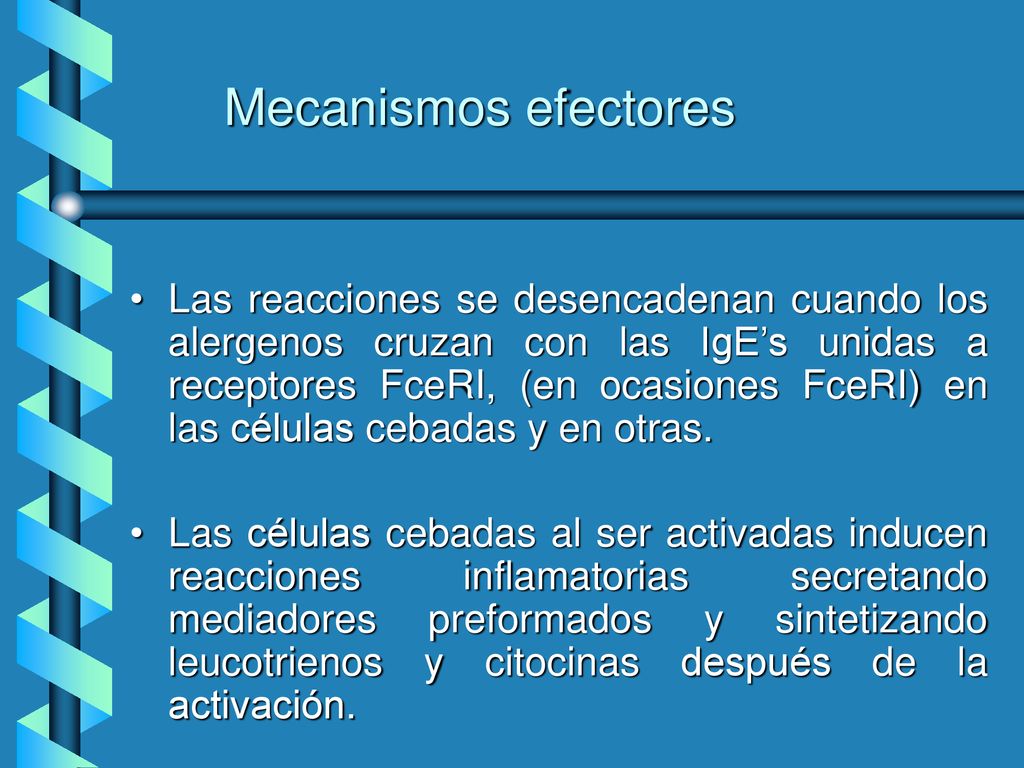 Mecanismos efectores

• Las reacciones se desencadenan cuando los alergenos cruzan con las IgE’s unidas a receptores FceRI, (en ocasiones FceRI) en las células cebadas y en otras.

• Las células cebadas al ser activadas inducen reacciones inflamatorias secretando mediadores preformados y sintetizando leucotrienos y citocinas después de la activación.